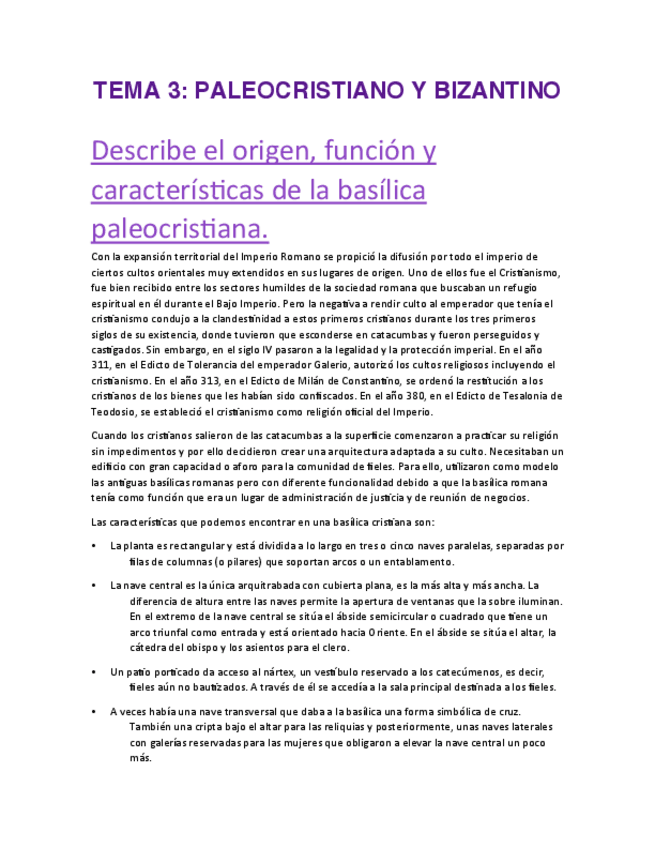 TEMA 3: PALEOCRISTIANO Y BIZANTINO

Describe el origen, función y características de la basílica paleocristiana.

Con la expansión territorial del Imperio Romano se propició la difusión por todo el imperio de ciertos cultos orientales muy extendidos en sus lugares de origen. Uno de ellos fue el Cristianismo, fue bien recibido entre los sectores humildes de la sociedad romana que buscaban un refugio espiritual en él durante el Bajo Imperio. Pero la negativa a rendir culto al emperador que tenía el cristianismo condujo a la clandestinidad a estos primeros cristianos durante los tres primeros siglos de su existencia, donde tuvieron que esconderse en catacumbas y fueron perseguidos y castigados. Sin embargo, en el siglo IV pasaron a la legalidad y la protección imperial. En el año 311, en el Edicto de Tolerancia del emperador Galerio, autorizó los cultos religiosos incluyendo el cristianismo. En el año 313, en el Edicto de Milán de Constantino, se ordenó la restitución a los cristianos de los bienes que les habían sido confiscados. En el año 380, en el Edicto de Tesalonia de Teodosio, se estableció el cristianismo como religión oficial del Imperio.

Cuando los cristianos salieron de las catacumbas a la superficie comenzaron a practicar su religión sin impedimentos y por ello decidieron crear una arquitectura adaptada a su culto. Necesitaban un edificio con gran capacidad o aforo para la comunidad de fieles. Para ello, utilizaron como modelo las antiguas basílicas romanas pero con diferente funcionalidad debido a que la basílica romana tenía como función que era un lugar de administración de justicia y de reunión de negocios.

Las características que podemos encontrar en una basílica cristiana son:

• La planta es rectangular y está dividida a lo largo en tres o cinco naves paralelas, separadas por filas de columnas (o pilares) que soportan arcos o un entablamento.

• La nave central es la única arquitrabada con cubierta plana, es la más alta y más ancha. La diferencia de altura entre las naves permite la apertura de ventanas que la sobre iluminan. En el extremo de la nave central se sitúa el ábside semicircular o cuadrado que tiene un arco triunfal como entrada y está orientado hacia Oriente. En el ábside se sitúa el altar, la cátedra del obispo y los asientos para el clero.

• Un patio porticado da acceso al nártex, un vestíbulo reservado a los catecúmenos, es decir, fieles aún no bautizados. A través de él se accedía a la sala principal destinada a los fieles.

• A veces había una nave transversal que daba a la basílica una forma simbólica de cruz. También una cripta bajo el altar para las reliquias y posteriormente, unas naves laterales con galerías reservadas para las mujeres que obligaron a elevar la nave central un poco más.